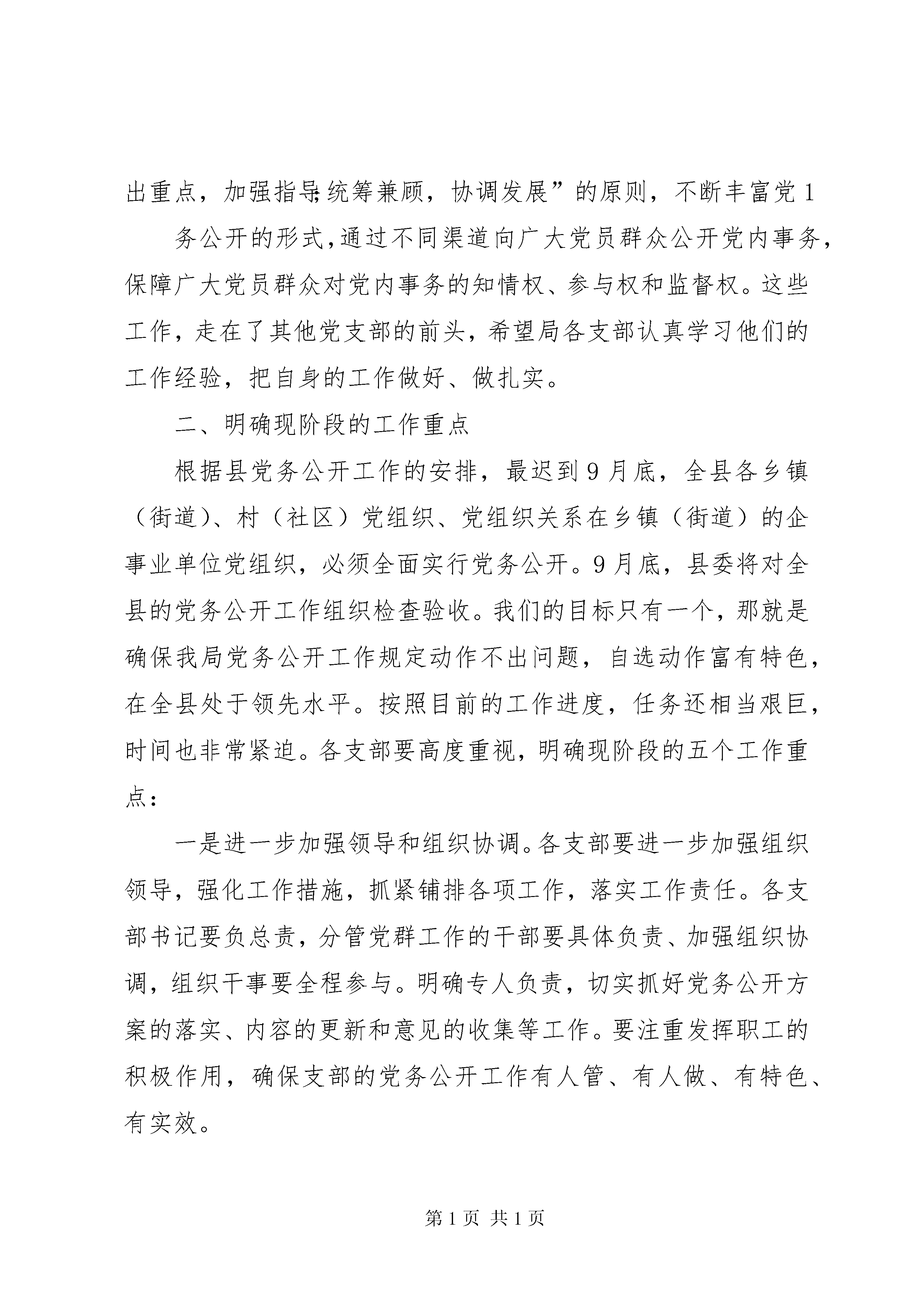 出重点，加强指导;统筹兼顾，协调发展”的原则，不断丰富党1

务公开的形式,通过不同渠道向广大党员群众公开党内事务，保障广大党员群众对党内事务的知情权、参与权和监督权。这些工作，走在了其他党支部的前头，希望局各支部认真学习他们的工作经验，把自身的工作做好、做扎实。

二、明确现阶段的工作重点

根据县党务公开工作的安排，最迟到9月底，全县各乡镇（街道)、村（社区）党组织、党组织关系在乡镇（街道）的企事业单位党组织，必须全面实行党务公开。9月底，县委将对全县的党务公开工作组织检查验收。我们的目标只有一个，那就是确保我局党务公开工作规定动作不出问题，自选动作富有特色，在全县处于领先水平。按照目前的工作进度，任务还相当艰巨，时间也非常紧迫。各支部要高度重视，明确现阶段的五个工作重点：

一是进一步加强领导和组织协调。各支部要进一步加强组织领导，强化工作措施，抓紧铺排各项工作，落实工作责任。各支部书记要负总责，分管党群工作的干部要具体负责、加强组织协调，组织干事要全程参与。明确专人负责，切实抓好党务公开方案的落实、内容的更新和意见的收集等工作。要注重发挥职工的积极作用，确保支部的党务公开工作有人管、有人做、有特色、有实效。

第1页 共1页